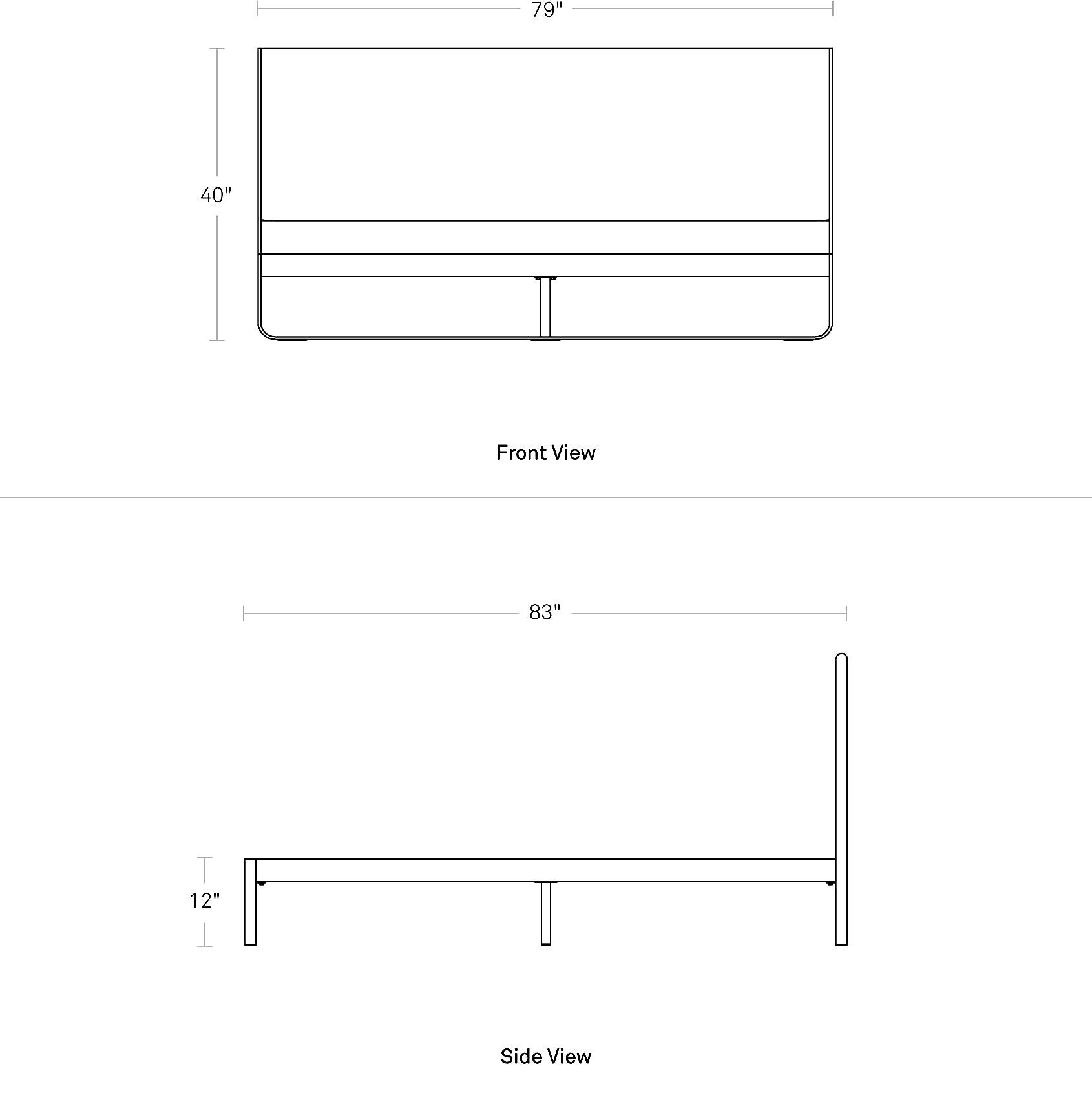 79"

40"

Front View

83"

12"

Side View